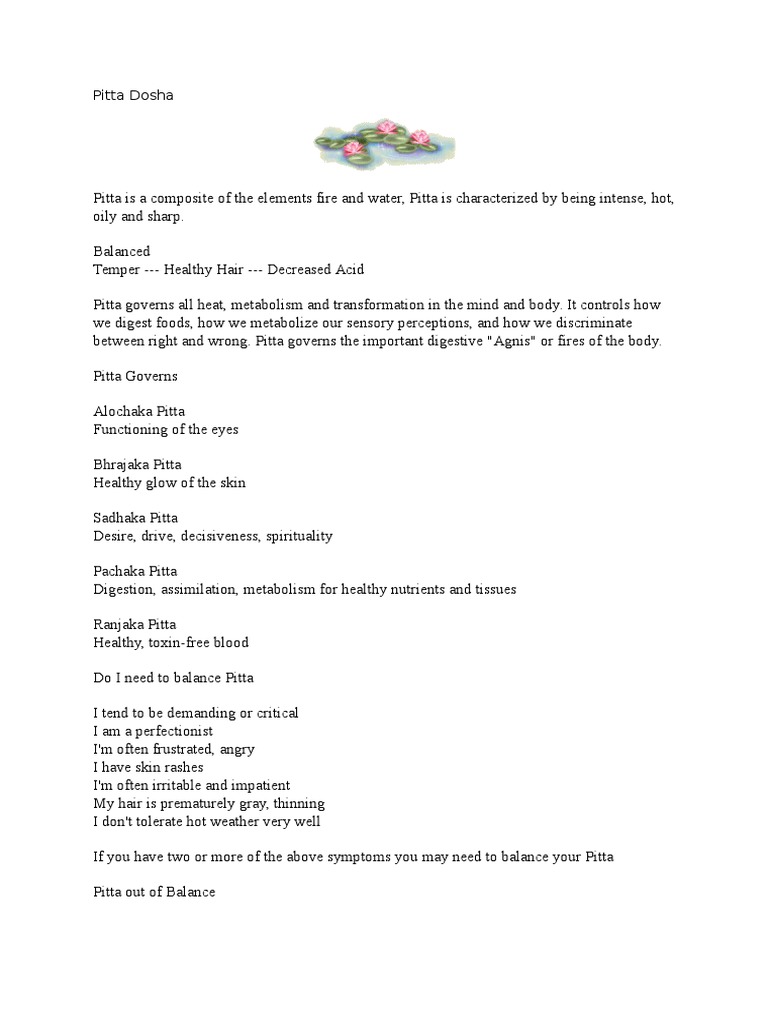 Pitta Dosha

Pitta is a composite of the elements fire and water, Pitta is characterized by being intense, hot, oily and sharp.

Balanced
Temper --- Healthy Hair --- Decreased Acid

Pitta governs all heat, metabolism and transformation in the mind and body. It controls how we digest foods, how we metabolize our sensory perceptions, and how we discriminate between right and wrong. Pitta governs the important digestive "Agnis" or fires of the body.

Pitta Governs

Alochaka Pitta
Functioning of the eyes

Bhrajaka Pitta
Healthy glow of the skin

Sadhaka Pitta
Desire, drive, decisiveness, spirituality

Pachaka Pitta
Digestion, assimilation, metabolism for healthy nutrients and tissues

Ranjaka Pitta
Healthy, toxin-free blood

Do I need to balance Pitta

I tend to be demanding or critical
I am a perfectionist
I'm often frustrated, angry
I have skin rashes
I'm often irritable and impatient
My hair is prematurely gray, thinning
I don't tolerate hot weather very well

If you have two or more of the above symptoms you may need to balance your Pitta

Pitta out of Balance